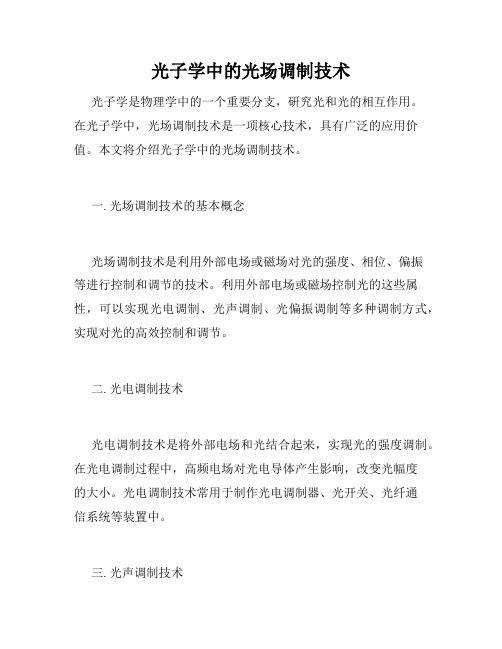 光子学中的光场调制技术

光子学是物理学中的一个重要分支，研究光和光的相互作用。在光子学中，光场调制技术是一项核心技术，具有广泛的应用价值。本文将介绍光子学中的光场调制技术。

一. 光场调制技术的基本概念

光场调制技术是利用外部电场或磁场对光的强度、相位、偏振等进行控制和调节的技术。利用外部电场或磁场控制光的这些属性，可以实现光电调制、光声调制、光偏振调制等多种调制方式，实现对光的高效控制和调节。

二. 光电调制技术

光电调制技术是将外部电场和光结合起来，实现光的强度调制。在光电调制过程中，高频电场对光电导体产生影响，改变光幅度的大小。光电调制技术常用于制作光电调制器、光开关、光纤通信系统等装置中。

三. 光声调制技术